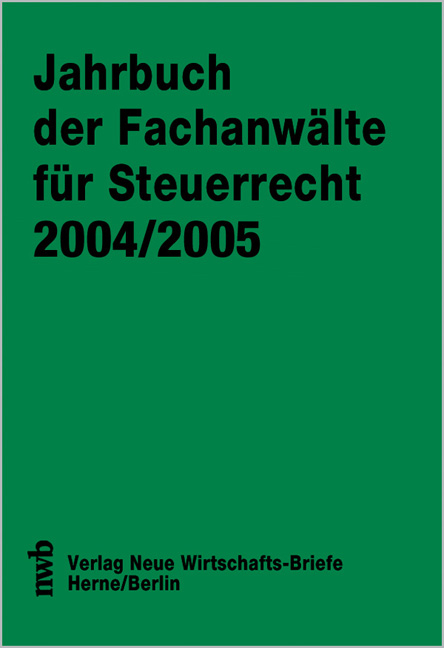 Jahrbuch der Fachanwälte für Steuerrecht 2004/2005

nwb

Verlag Neue Wirtschafts-Briefe
Herne/Berlin